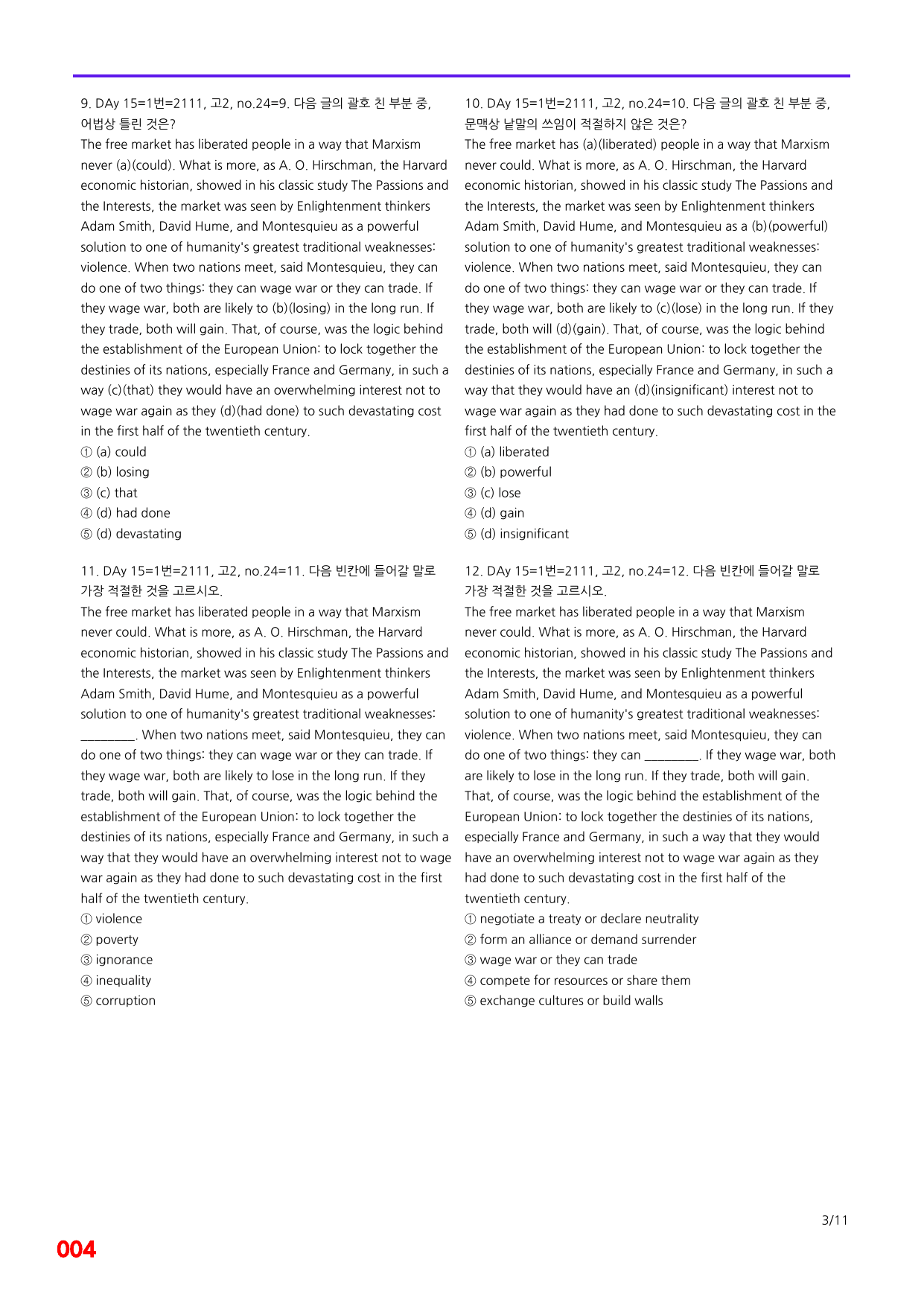 9. DAy 15=1번=2111, 고2, no.24=9. 다음 글의 괄호 친 부분 중, 어법상 틀린 것은?

The free market has liberated people in a way that Marxism never (a)(could). What is more, as A. O. Hirschman, the Harvard economic historian, showed in his classic study The Passions and the Interests, the market was seen by Enlightenment thinkers Adam Smith, David Hume, and Montesquieu as a powerful solution to one of humanity's greatest traditional weaknesses: violence. When two nations meet, said Montesquieu, they can do one of two things: they can wage war or they can trade. If they wage war, both are likely to (b)(losing) in the long run. If they trade, both will gain. That, of course, was the logic behind the establishment of the European Union: to lock together the destinies of its nations, especially France and Germany, in such a way (c)(that) they would have an overwhelming interest not to wage war again as they (d)(had done) to such devastating cost in the first half of the twentieth century.

① (a) could
② (b) losing
③ (c) that
④ (d) had done
⑤ (d) devastating

11. DAy 15=1번=2111, 고2, no.24=11. 다음 빈칸에 들어갈 말로 가장 적절한 것을 고르시오.

The free market has liberated people in a way that Marxism never could. What is more, as A. O. Hirschman, the Harvard economic historian, showed in his classic study The Passions and the Interests, the market was seen by Enlightenment thinkers Adam Smith, David Hume, and Montesquieu as a powerful solution to one of humanity's greatest traditional weaknesses: ____. When two nations meet, said Montesquieu, they can do one of two things: they can wage war or they can trade. If they wage war, both are likely to lose in the long run. If they trade, both will gain. That, of course, was the logic behind the establishment of the European Union: to lock together the destinies of its nations, especially France and Germany, in such a way that they would have an overwhelming interest not to wage war again as they had done to such devastating cost in the first half of the twentieth century.

① violence
② poverty
③ ignorance
④ inequality
⑤ corruption

10. DAy 15=1번=2111, 고2, no.24=10. 다음 글의 괄호 친 부분 중, 문맥상 낱말의 쓰임이 적절하지 않은 것은?

The free market has (a)(liberated) people in a way that Marxism never could. What is more, as A. O. Hirschman, the Harvard economic historian, showed in his classic study The Passions and the Interests, the market was seen by Enlightenment thinkers Adam Smith, David Hume, and Montesquieu as a (b)(powerful) solution to one of humanity's greatest traditional weaknesses: violence. When two nations meet, said Montesquieu, they can do one of two things: they can wage war or they can trade. If they wage war, both are likely to (c)(lose) in the long run. If they trade, both will (d)(gain). That, of course, was the logic behind the establishment of the European Union: to lock together the destinies of its nations, especially France and Germany, in such a way that they would have an (d)(insignificant) interest not to wage war again as they had done to such devastating cost in the first half of the twentieth century.

① (a) liberated
② (b) powerful
③ (c) lose
④ (d) gain
⑤ (d) insignificant

12. DAy 15=1번=2111, 고2, no.24=12. 다음 빈칸에 들어갈 말로 가장 적절한 것을 고르시오.

The free market has liberated people in a way that Marxism never could. What is more, as A. O. Hirschman, the Harvard economic historian, showed in his classic study The Passions and the Interests, the market was seen by Enlightenment thinkers Adam Smith, David Hume, and Montesquieu as a powerful solution to one of humanity's greatest traditional weaknesses: violence. When two nations meet, said Montesquieu, they can do one of two things: they can ____. If they wage war, both are likely to lose in the long run. If they trade, both will gain. That, of course, was the logic behind the establishment of the European Union: to lock together the destinies of its nations, especially France and Germany, in such a way that they would have an overwhelming interest not to wage war again as they had done to such devastating cost in the first half of the twentieth century.

① negotiate a treaty or declare neutrality
② form an alliance or demand surrender
③ wage war or they can trade
④ compete for resources or share them
⑤ exchange cultures or build walls

3/11

004